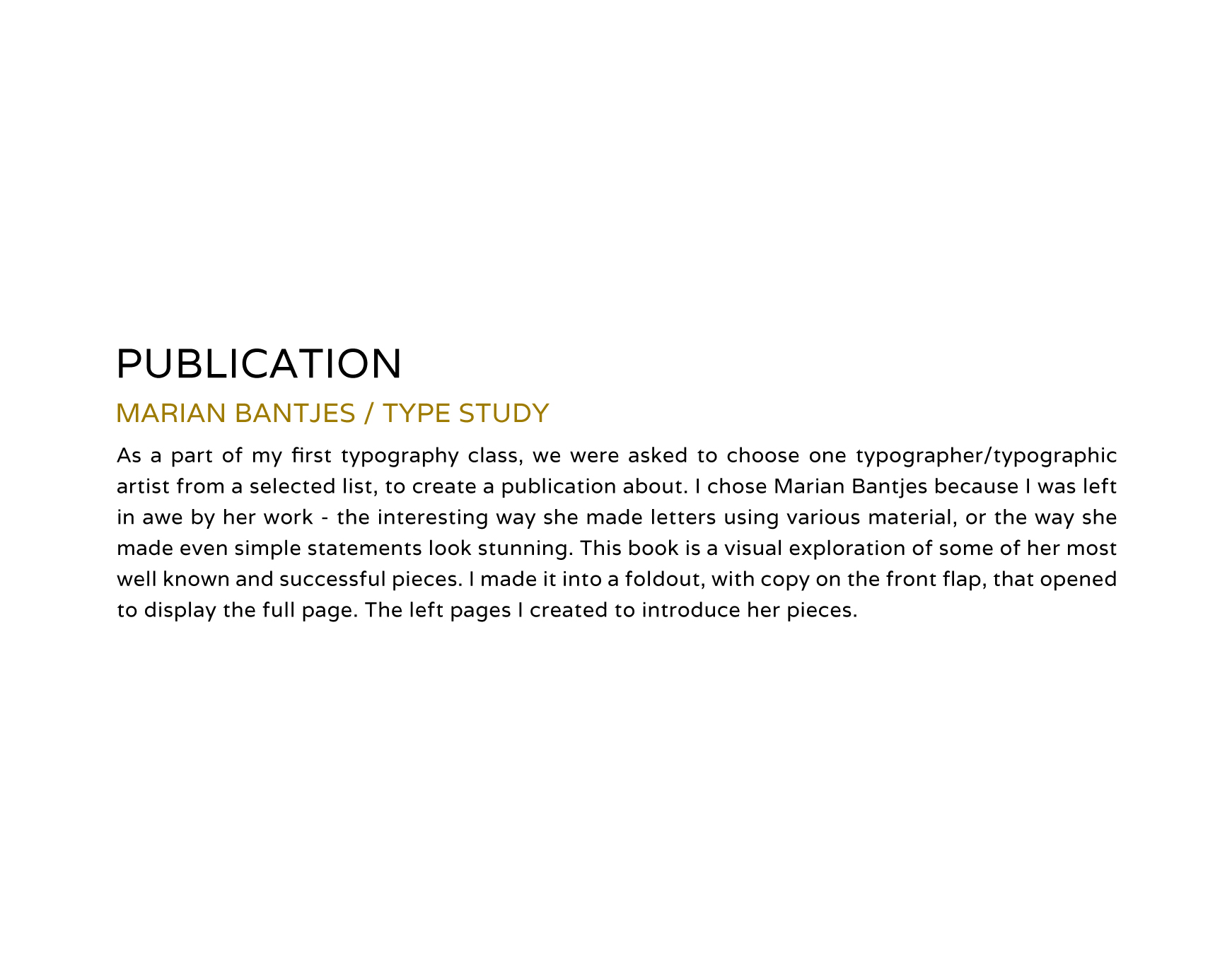 PUBLICATION

MARIAN BANTJES / TYPE STUDY

As a part of my first typography class, we were asked to choose one typographer/typographic artist from a selected list, to create a publication about. I chose Marian Bantjes because I was left in awe by her work - the interesting way she made letters using various material, or the way she made even simple statements look stunning. This book is a visual exploration of some of her most well known and successful pieces. I made it into a foldout, with copy on the front flap, that opened to display the full page. The left pages I created to introduce her pieces.